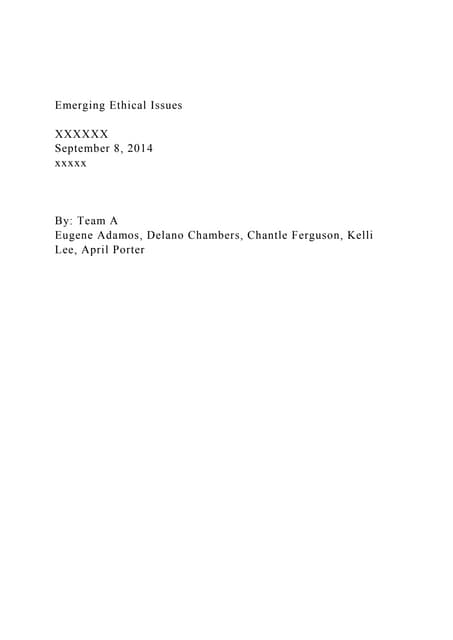 Emerging Ethical Issues

XXXXXX
September 8, 2014
xxxxx

By: Team A
Eugene Adamos, Delano Chambers, Chantle Ferguson, Kelli Lee, April Porter